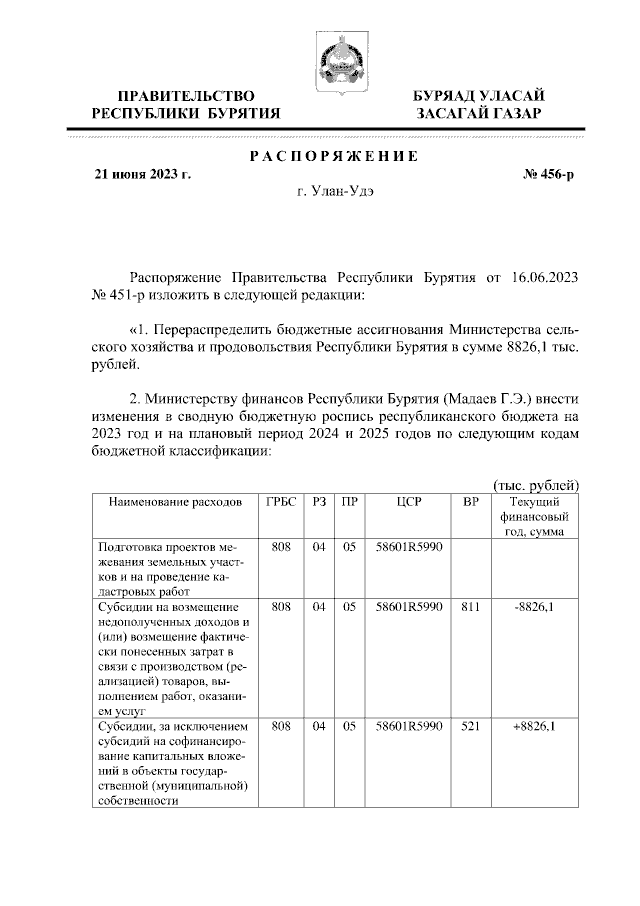 ПРАВИТЕЛЬСТВО
РЕСПУБЛИКИ БУРЯТИЯ

БУРЯАД УЛАСАЙ
ЗАСАГАЙ ГАЗАР

РАСПОРЯЖЕНИЕ

21 июня 2023 г.

№ 456-р

г. Улан-Удэ

Распоряжение Правительства Республики Бурятия от 16.06.2023 № 451-р изложить в следующей редакции:

«1. Перераспределить бюджетные ассигнования Министерства сельского хозяйства и продовольствия Республики Бурятия в сумме 8826,1 тыс. рублей.

2. Министерству финансов Республики Бурятия (Мадаев Г.Э.) внести изменения в сводную бюджетную роспись республиканского бюджета на 2023 год и на плановый период 2024 и 2025 годов по следующим кодам бюджетной классификации:

(тыс. рублей)

| Наименование расходов | ГРБС | РЗ | ПР | ЦСР | ВР | Текущий финансовый год, сумма |
|---|---|---|---|---|---|---|
| Подготовка проектов межевания земельных участков и на проведение кадастровых работ | 808 | 04 | 05 | 58601R5990 | | |
| Субсидии на возмещение недополученных доходов и (или) возмещение фактически понесенных затрат в связи с производством (реализацией) товаров, выполнением работ, оказанием услуг | 808 | 04 | 05 | 58601R5990 | 811 | -8826,1 |
| Субсидии, за исключением субсидий на софинансирование капитальных вложений в объекты государственной (муниципальной) собственности | 808 | 04 | 05 | 58601R5990 | 521 | +8826,1 |